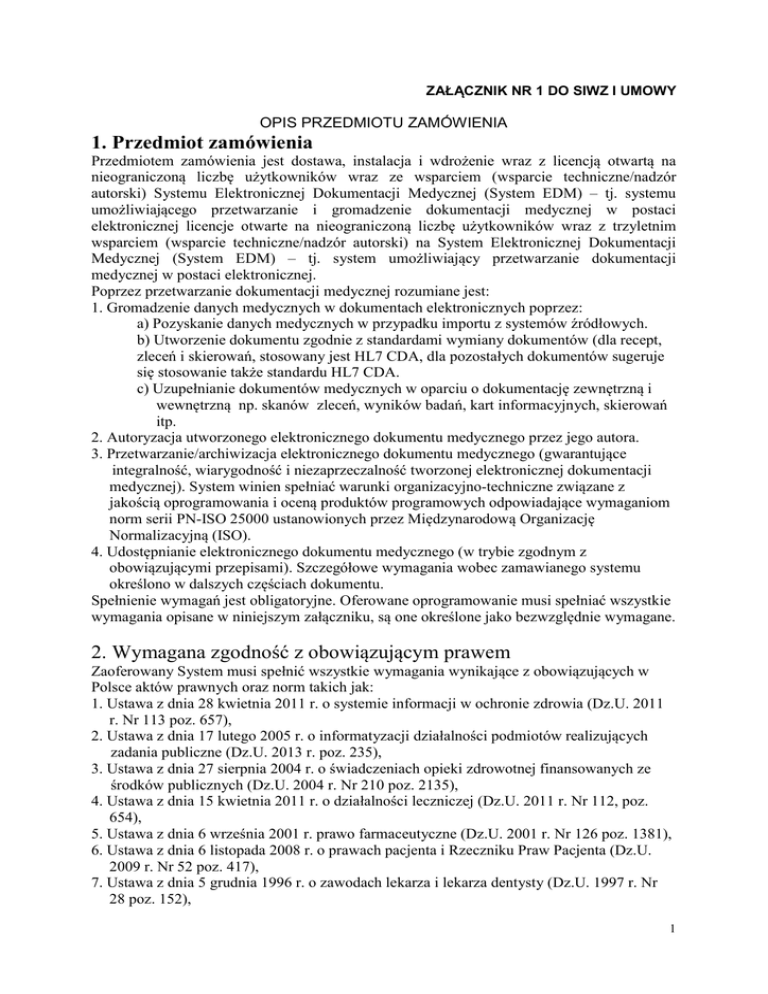 ZAŁĄCZNIK NR 1 DO SIWZ I UMOWY

OPIS PRZEDMIOTU ZAMÓWIENIA

1. Przedmiot zamówienia

Przedmiotem zamówienia jest dostawa, instalacja i wdrożenie wraz z licencją otwartą na nieograniczoną liczbę użytkowników wraz ze wsparciem (wsparcie techniczne/nadzór autorski) Systemu Elektronicznej Dokumentacji Medycznej (System EDM) – tj. systemu umożliwiającego przetwarzanie i gromadzenie dokumentacji medycznej w postaci elektronicznej licencje otwarte na nieograniczoną liczbę użytkowników wraz z trzyletnim wsparciem (wsparcie techniczne/nadzór autorski) na System Elektronicznej Dokumentacji Medycznej (System EDM) – tj. system umożliwiający przetwarzanie dokumentacji medycznej w postaci elektronicznej.
Poprzez przetwarzanie dokumentacji medycznej rozumiane jest:
1. Gromadzenie danych medycznych w dokumentach elektronicznych poprzez:
a) Pozyskanie danych medycznych w przypadku importu z systemów źródłowych.
b) Utworzenie dokumentu zgodnie z standardami wymiany dokumentów (dla recept, zleceń i skierowań, stosowany jest HL7 CDA, dla pozostałych dokumentów sugeruje się stosowanie także standardu HL7 CDA.
c) Uzupełnianie dokumentów medycznych w oparciu o dokumentację zewnętrzną i wewnętrzną np. skanów zleceń, wyników badań, kart informacyjnych, skierowań itp.
2. Autoryzacja utworzonego elektronicznego dokumentu medycznego przez jego autora.
3. Przetwarzanie/archiwizacja elektronicznego dokumentu medycznego (gwarantujące integralność, wiarygodność i niezaprzeczalność tworzonej elektronicznej dokumentacji medycznej). System winien spełniać warunki organizacyjno-techniczne związane z jakością oprogramowania i oceną produktów programowych odpowiadające wymaganiom norm serii PN-ISO 25000 ustanowionych przez Międzynarodową Organizację Normalizacyjną (ISO).
4. Udostępnianie elektronicznego dokumentu medycznego (w trybie zgodnym z obowiązującymi przepisami). Szczegółowe wymagania wobec zamawianego systemu określono w dalszych częściach dokumentu.
Spełnienie wymagań jest obligatoryjne. Oferowane oprogramowanie musi spełniać wszystkie wymagania opisane w niniejszym załączniku, są one określone jako bezwzględnie wymagane.

2. Wymagana zgodność z obowiązującym prawem

Zaoferowany System musi spełnić wszystkie wymagania wynikające z obowiązujących w Polsce aktów prawnych oraz norm takich jak:
1. Ustawa z dnia 28 kwietnia 2011 r. o systemie informacji w ochronie zdrowia (Dz.U. 2011 r. Nr 113 poz. 657),
2. Ustawa z dnia 17 lutego 2005 r. o informatyzacji działalności podmiotów realizujących zadania publiczne (Dz.U. 2013 r. poz. 235),
3. Ustawa z dnia 27 sierpnia 2004 r. o świadczeniach opieki zdrowotnej finansowanych ze środków publicznych (Dz.U. 2004 r. Nr 210 poz. 2135),
4. Ustawa z dnia 15 kwietnia 2011 r. o działalności leczniczej (Dz.U. 2011 r. Nr 112, poz. 654),
5. Ustawa z dnia 6 września 2001 r. prawo farmaceutyczne (Dz.U. 2001 r. Nr 126 poz. 1381),
6. Ustawa z dnia 6 listopada 2008 r. o prawach pacjenta i Rzeczniku Praw Pacjenta (Dz.U. 2009 r. Nr 52 poz. 417),
7. Ustawa z dnia 5 grudnia 1996 r. o zawodach lekarza i lekarza dentysty (Dz.U. 1997 r. Nr 28 poz. 152),

1